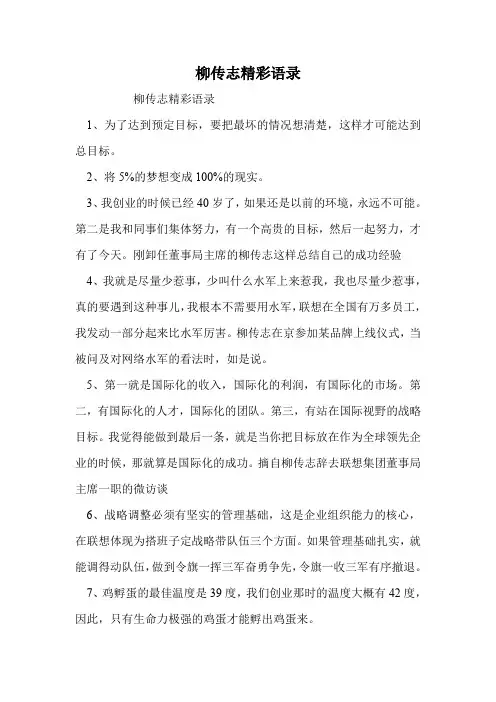 柳传志精彩语录

柳传志精彩语录

1、为了达到预定目标，要把最坏的情况想清楚，这样才可能达到总目标。

2、将 5%的梦想变成 100%的现实。

3、我创业的时候已经 40 岁了，如果还是以前的环境，永远不可能。第二是我和同事们集体努力，有一个高贵的目标，然后一起努力，才有了今天。刚卸任董事局主席的柳传志这样总结自己的成功经验

4、我就是尽量少惹事，少叫什么水军上来惹我，我也尽量少惹事，真的要遇到这种事儿，我根本不需要用水军，联想在全国有万多员工，我发动一部分起来比水军厉害。柳传志在京参加某品牌上线仪式，当被问及对网络水军的看法时，如是说。

5、第一就是国际化的收入，国际化的利润，有国际化的市场。第二，有国际化的人才，国际化的团队。第三，有站在国际视野的战略目标。我觉得能做到最后一条，就是当你把目标放在作为全球领先企业的时候，那就算是国际化的成功。摘自柳传志辞去联想集团董事局主席一职的微访谈

6、战略调整必须有坚实的管理基础，这是企业组织能力的核心，在联想体现为搭班子定战略带队伍三个方面。如果管理基础扎实，就能调得动队伍，做到令旗一挥三军奋勇争先，令旗一收三军有序撤退。

7、鸡孵蛋的最佳温度是 39 度，我们创业那时的温度大概有 42 度，因此，只有生命力极强的鸡蛋才能孵出鸡蛋来。